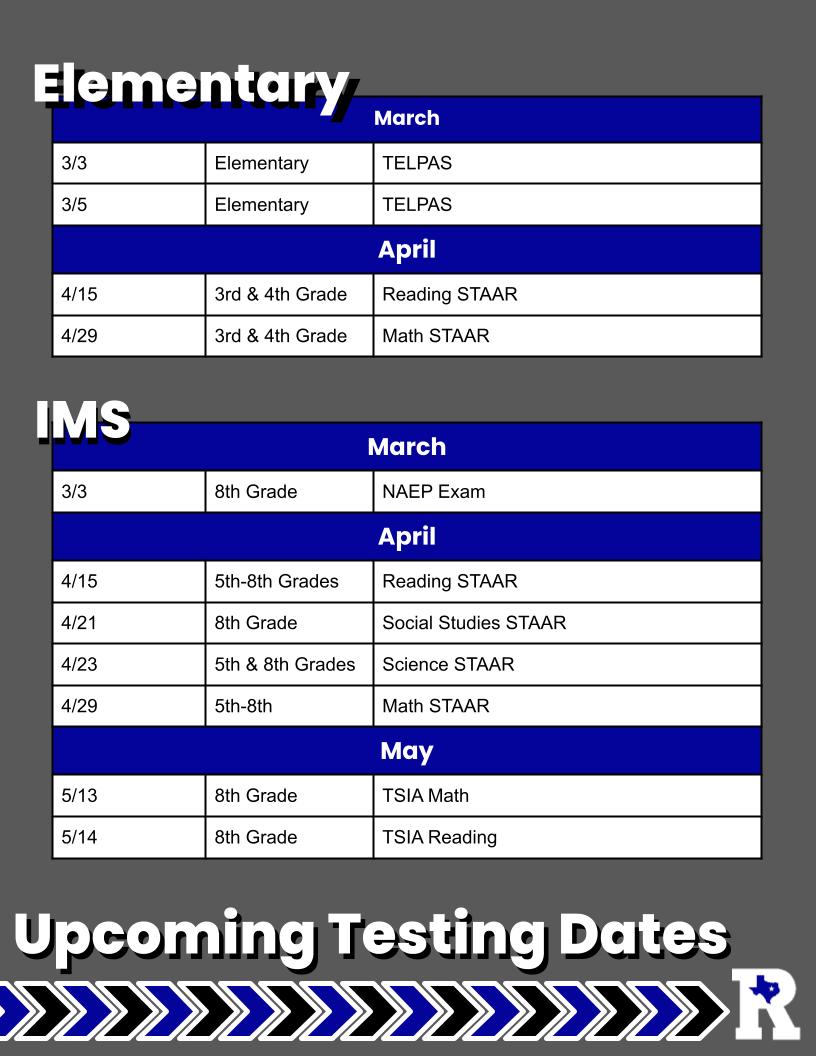 Elementary

| March | | |
|---|---|---|
| 3/3 | Elementary | TELPAS |
| 3/5 | Elementary | TELPAS |
| April | | |
| 4/15 | 3rd & 4th Grade | Reading STAAR |
| 4/29 | 3rd & 4th Grade | Math STAAR |

IMS

| March | | |
|---|---|---|
| 3/3 | 8th Grade | NAEP Exam |
| April | | |
| 4/15 | 5th-8th Grades | Reading STAAR |
| 4/21 | 8th Grade | Social Studies STAAR |
| 4/23 | 5th & 8th Grades | Science STAAR |
| 4/29 | 5th-8th | Math STAAR |
| May | | |
| 5/13 | 8th Grade | TSIA Math |
| 5/14 | 8th Grade | TSIA Reading |

Upcoming Testing Dates

R